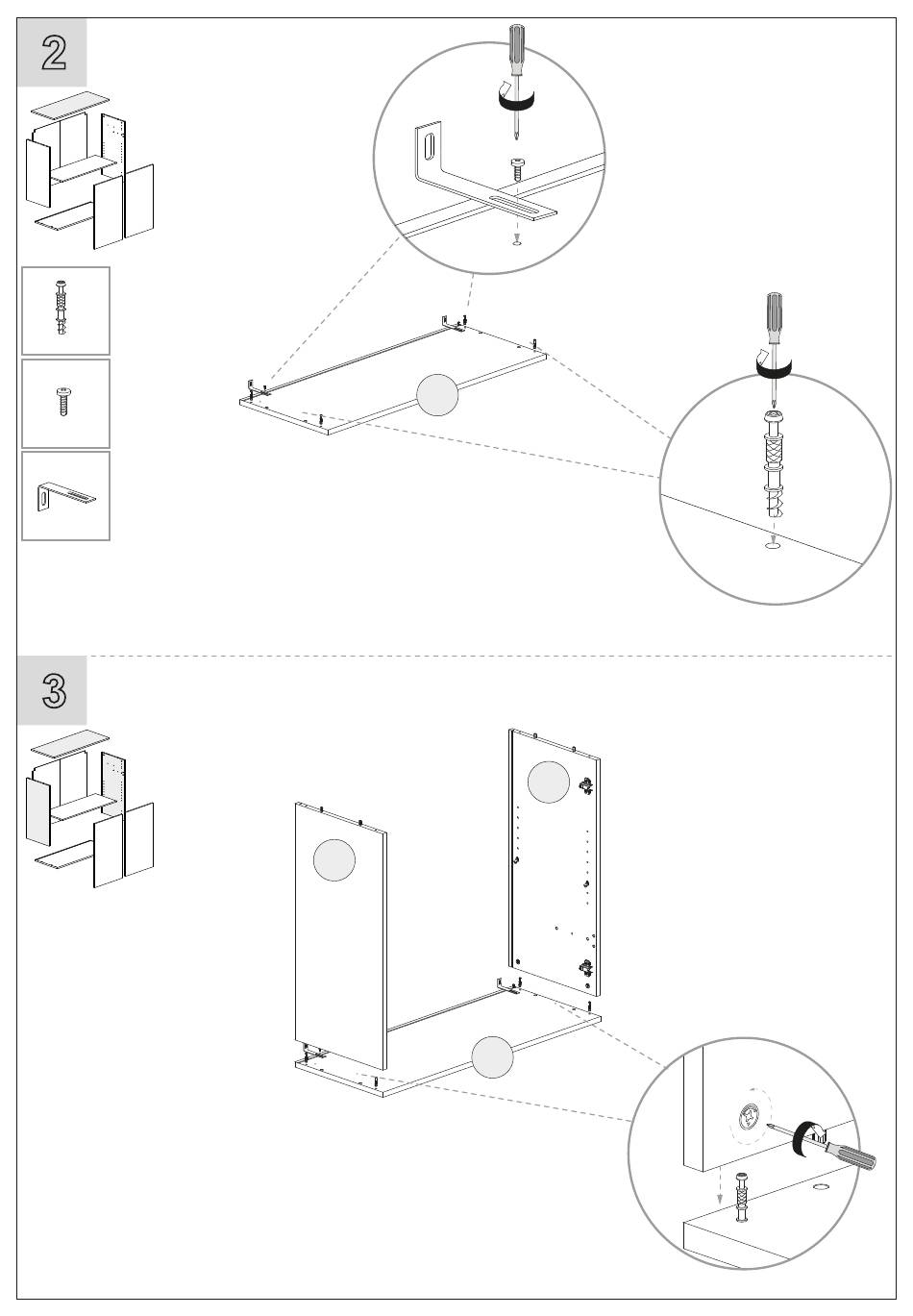 2

3